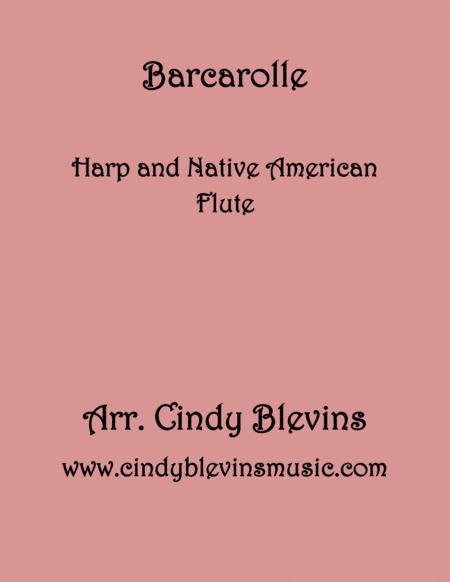 Barcarolle

Harp and Native American Flute

Arr. Cindy Blevins

www.cindyblevinsmusic.com